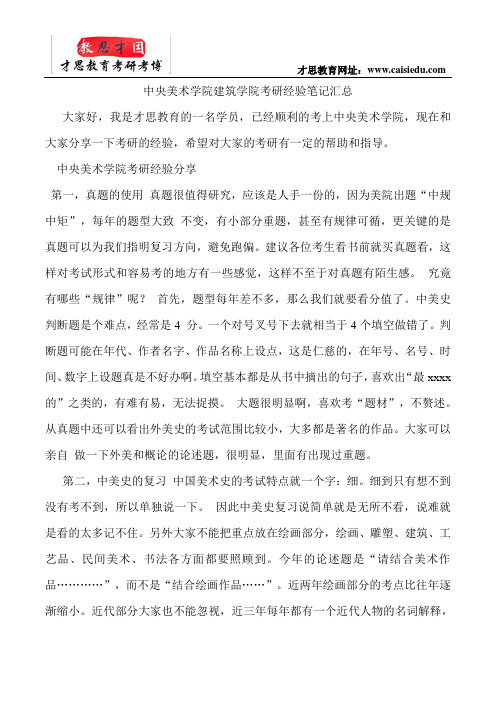 教思才国
才思教育考研考博

才思教育网址：www.caisiedu.com

中央美术学院建筑学院考研经验笔记汇总

大家好，我是才思教育的一名学员，已经顺利的考上中央美术学院，现在和大家分享一下考研的经验，希望对大家的考研有一定的帮助和指导。

中央美术学院考研经验分享

第一，真题的使用 真题很值得研究，应该是人手一份的，因为美院出题“中规中矩”，每年的题型大致 不变，有小部分重题，甚至有规律可循，更关键的是真题可以为我们指明复习方向，避免跑偏。建议各位考生看书前就买真题看，这样对考试形式和容易考的地方有一些感觉，这样不至于对真题有陌生感。 究竟有哪些“规律”呢？ 首先，题型每年差不多，那么我们就要看分值了。中美史判断题是个难点，经常是 4 分。一个对号叉号下去就相当于 4 个填空做错了。判断题可能在年代、作者名字、作品名称上设点，这是仁慈的，在年号、名号、时间、数字上设题真是不好办啊。填空基本都是从书中摘出的句子，喜欢出“最 xxxx 的”之类的，有难有易，无法捉摸。 大题很明显啊，喜欢考“题材”，不赘述。从真题中还可以看出外美史的考试范围比较小，大多都是著名的作品。大家可以亲自 做一下外美和概论的论述题，很明显，里面有出现过重题。

第二，中美史的复习 中国美术史的考试特点就一个字：细。细到只有想不到没有考不到，所以单独说一下。 因此中美史复习说简单就是无所不看，说难就是看的太多记不住。另外大家不能把重点放在绘画部分，绘画、雕塑、建筑、工艺品、民间美术、书法各方面都要照顾到。今年的论述题是“请结合美术作品…………”，而不是“结合绘画作品……”。近两年绘画部分的考点比往年逐渐缩小。近代部分大家也不能忽视，近三年每年都有一个近代人物的名词解释，